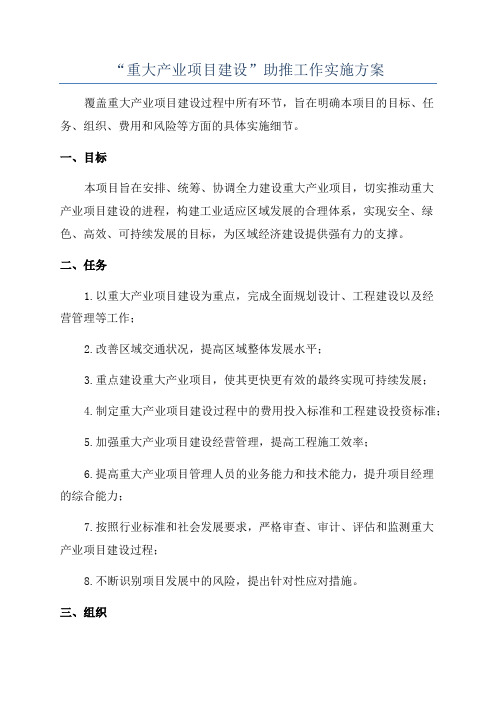 “重大产业项目建设”助推工作实施方案

覆盖重大产业项目建设过程中所有环节，旨在明确本项目的目标、任务、组织、费用和风险等方面的具体实施细节。

一、目标

本项目旨在安排、统筹、协调全力建设重大产业项目，切实推动重大产业项目建设的进程，构建工业适应区域发展的合理体系，实现安全、绿色、高效、可持续发展的目标，为区域经济建设提供强有力的支撑。

二、任务

1.以重大产业项目建设为重点，完成全面规划设计、工程建设以及经营管理等工作；

2.改善区域交通状况，提高区域整体发展水平；

3.重点建设重大产业项目，使其更快更有效的最终实现可持续发展；

4.制定重大产业项目建设过程中的费用投入标准和工程建设投资标准；

5.加强重大产业项目建设经营管理，提高工程施工效率；

6.提高重大产业项目管理人员的业务能力和技术能力，提升项目经理的综合能力；

7.按照行业标准和社会发展要求，严格审查、审计、评估和监测重大产业项目建设过程；

8.不断识别项目发展中的风险，提出针对性应对措施。

三、组织